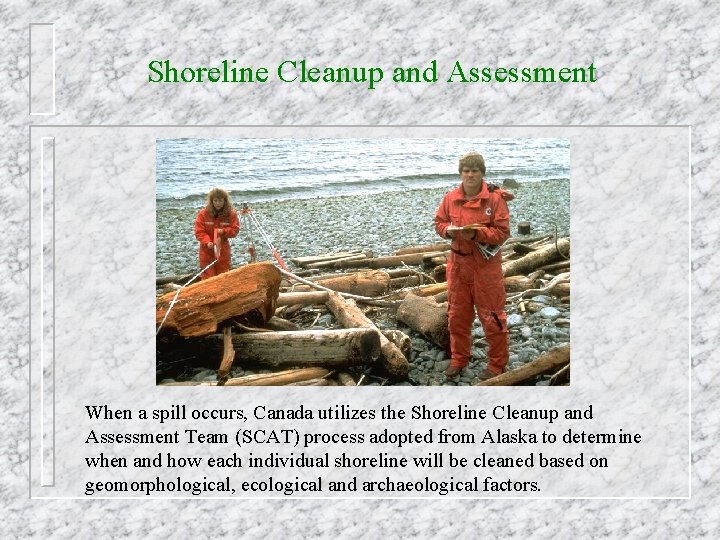 Shoreline Cleanup and Assessment

When a spill occurs, Canada utilizes the Shoreline Cleanup and Assessment Team (SCAT) process adopted from Alaska to determine when and how each individual shoreline will be cleaned based on geomorphological, ecological and archaeological factors.